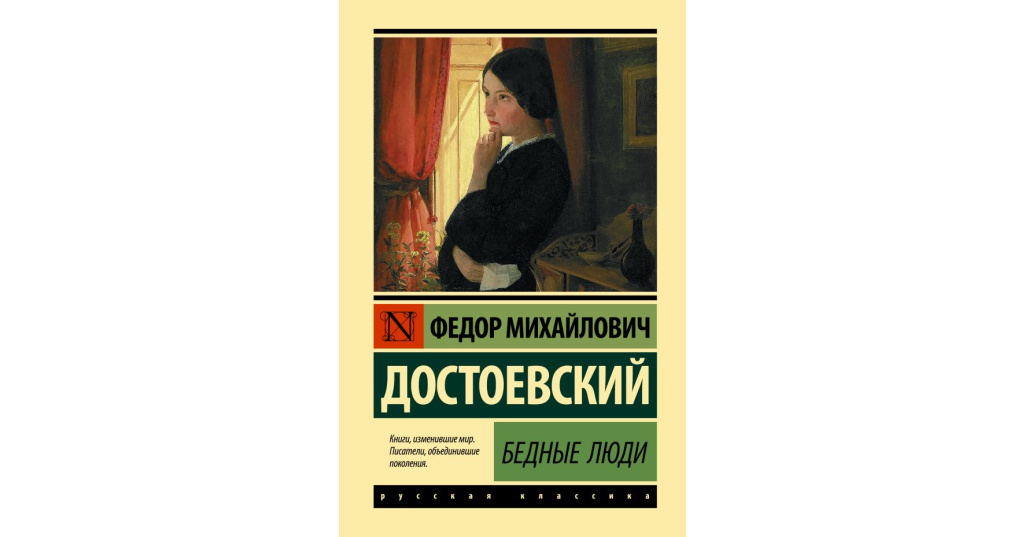 N ФЕДОР МИХАЙЛОВИЧ

ДОСТОЕВСКИЙ

Книги, изменившие мир. Писатели, объединившие поколения.

БЕДНЫЕ ЛЮДИ

русская классика